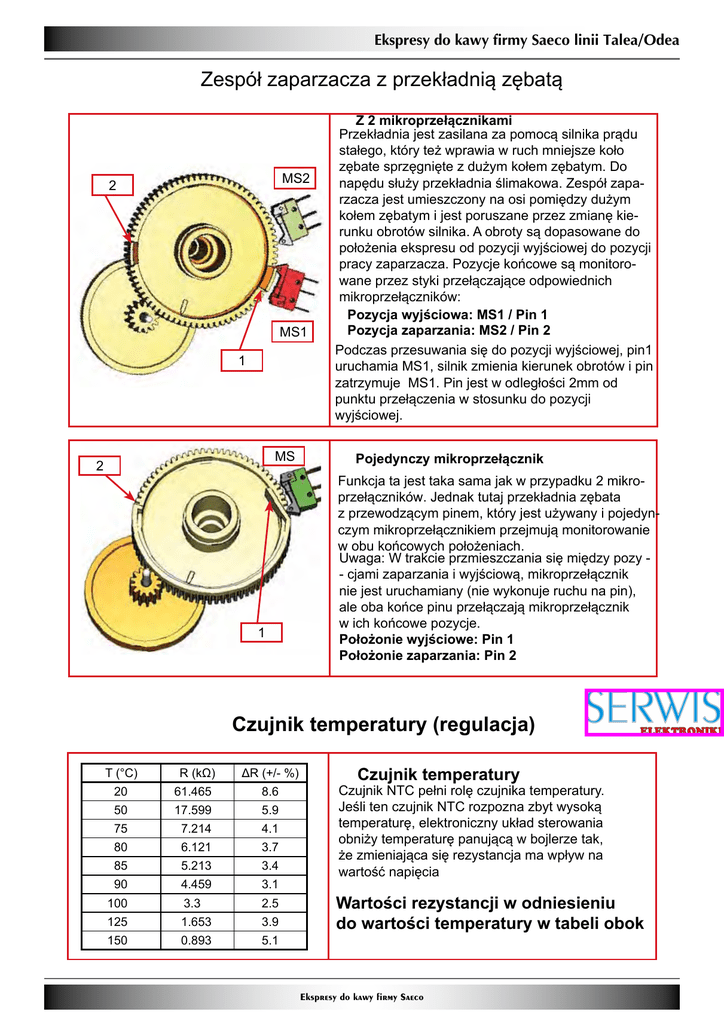 Ekspresy do kawy firmy Saeco linii Talea/Odea

Zespół zaparzacza z przekładnią zębatą

2

MS2

MS1

1

Z 2 mikroprzełącznikami

Przekładnia jest zasilana za pomocą silnika prądu stałego, który też wprawia w ruch mniejsze koło zębate sprzęgnięte z dużym kołem zębatym. Do napędu służy przekładnia ślimakowa. Zespół zaparzacza jest umieszczony na osi pomiędzy dużym kołem zębatym i jest poruszane przez zmianę kierunku obrotów silnika. A obroty są dopasowane do położenia ekspresu od pozycji wyjściowej do pozycji pracy zaparzacza. Pozycje końcowe są monitorowane przez styki przełączające odpowiednich mikroprzełączników:

Pozycja wyjściowa: MS1 / Pin 1
Pozycja zaparzania: MS2 / Pin 2

Podczas przesuwania się do pozycji wyjściowej, pin1 uruchamia MS1, silnik zmienia kierunek obrotów i pin zatrzymuje MS1. Pin jest w odległości 2mm od punktu przełączenia w stosunku do pozycji wyjściowej.

2

MS

1

Pojedynczy mikroprzełącznik

Funkcja ta jest taka sama jak w przypadku 2 mikroprzełączników. Jednak tutaj przekładnia zębata z przewodzącym pinem, który jest używany i pojedynczym mikroprzełącznikiem przejmują monitorowanie w obu końcowych położeniach.

Uwaga: W trakcie przmieszczania się między pozy - - cjami zaparzania i wyjściową, mikroprzełącznik nie jest uruchamiany (nie wykonuje ruchu na pin), ale oba końce pinu przełączają mikroprzełącznik w ich końcowe pozycje.
Położonie wyjściowe: Pin 1
Położonie zaparzania: Pin 2

Czujnik temperatury (regulacja)

SERWIS
ELEKTRONIKI

| T (°C) | R (kΩ) | ΔR (+/- %) |
|---|---|---|
| 20 | 61.465 | 8.6 |
| 50 | 17.599 | 5.9 |
| 75 | 7.214 | 4.1 |
| 80 | 6.121 | 3.7 |
| 85 | 5.213 | 3.4 |
| 90 | 4.459 | 3.1 |
| 100 | 3.3 | 2.5 |
| 125 | 1.653 | 3.9 |
| 150 | 0.893 | 5.1 |

Czujnik temperatury

Czujnik NTC pełni rolę czujnika temperatury. Jeśli ten czujnik NTC rozpozna zbyt wysoką temperaturę, elektroniczny układ sterowania obniży temperaturę panującą w bojlerze tak, że zmieniająca się rezystancja ma wpływ na wartość napięcia

Wartości rezystancji w odniesieniu do wartości temperatury w tabeli obok

Ekspresy do kawy firmy Saeco